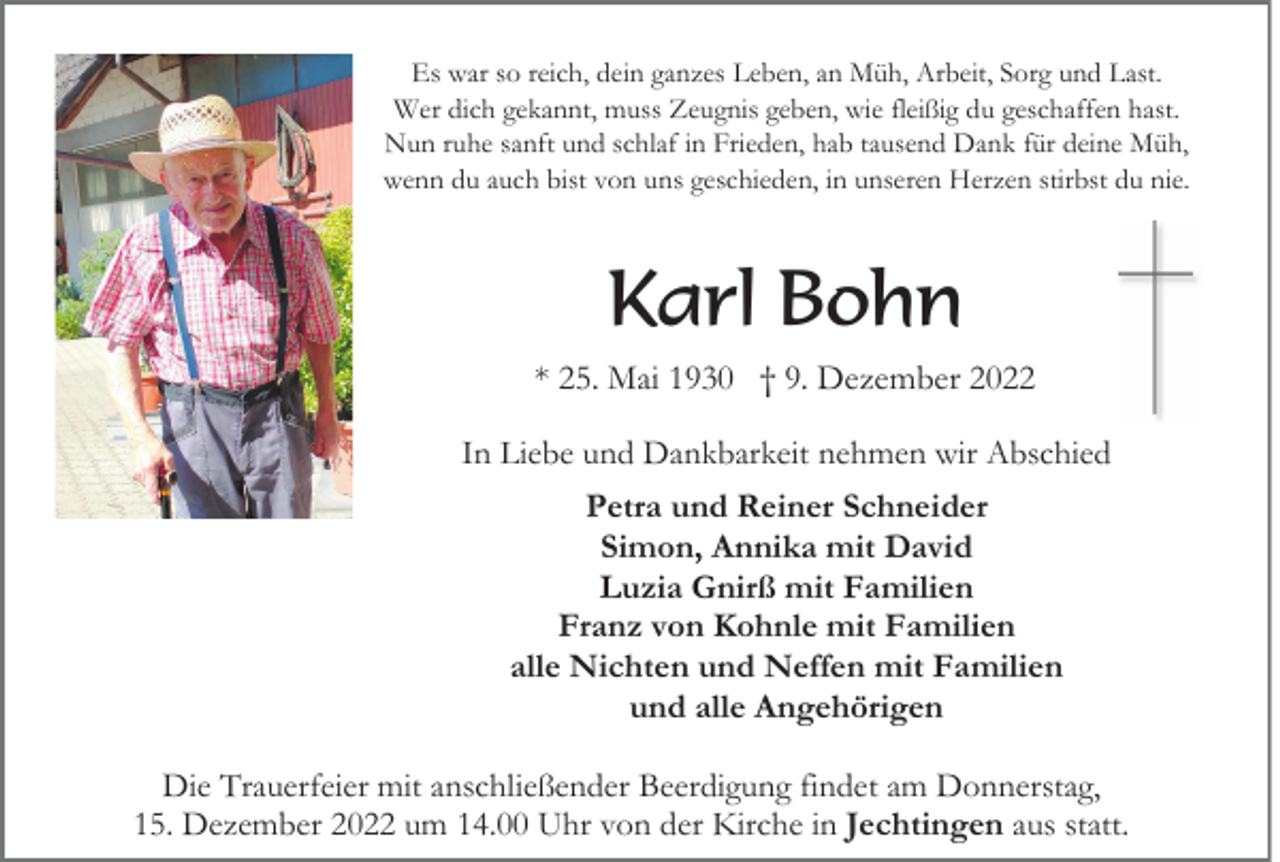 Es war so reich, dein ganzes Leben, an Müh, Arbeit, Sorg und Last.
Wer dich gekannt, muss Zeugnis geben, wie fleißig du geschaffen hast.
Nun ruhe sanft und schlaf in Frieden, hab tausend Dank für deine Müh,
wenn du auch bist von uns geschieden, in unseren Herzen stirbst du nie.

Karl Bohn

* 25. Mai 1930 † 9. Dezember 2022

In Liebe und Dankbarkeit nehmen wir Abschied

Petra und Reiner Schneider
Simon, Annika mit David
Luzia Gnirß mit Familien
Franz von Kohnle mit Familien
alle Nichten und Neffen mit Familien
und alle Angehörigen

Die Trauerfeier mit anschließender Beerdigung findet am Donnerstag, 15. Dezember 2022 um 14.00 Uhr von der Kirche in Jechtingen aus statt.